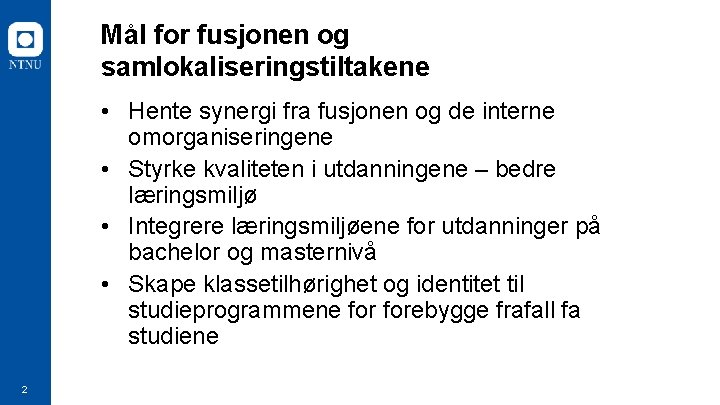 NTNU

Mål for fusjonen og samlokaliseringstiltakene

• Hente synergi fra fusjonen og de interne omorganiseringene
• Styrke kvaliteten i utdanningene – bedre læringsmiljø
• Integrere læringsmiljøene for utdanninger på bachelor og masternivå
• Skape klassetilhørighet og identitet til studieprogrammene for forebygge frafall fa studiene

2